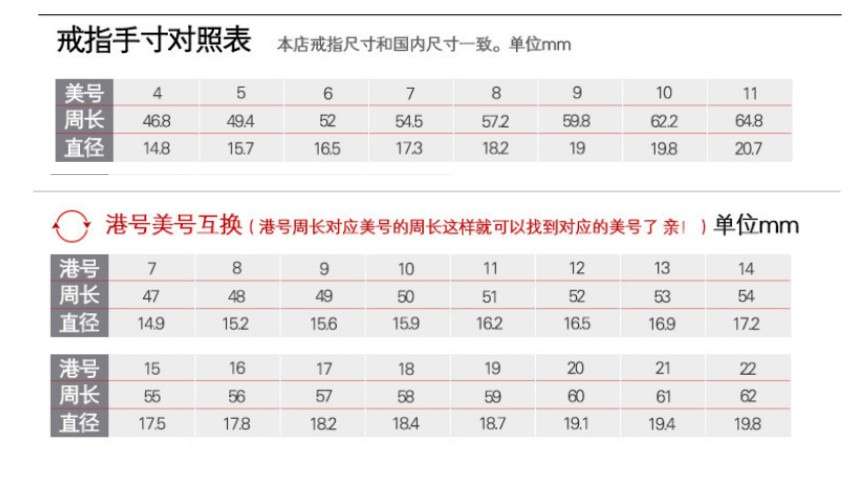 戒指手寸对照表 本店戒指尺寸和国内尺寸一致。单位mm

| 美号 | 4 | 5 | 6 | 7 | 8 | 9 | 10 | 11 |
|---|---|---|---|---|---|---|---|---|
| 周长 | 46.8 | 49.4 | 52 | 54.5 | 57.2 | 59.8 | 62.2 | 64.8 |
| 直径 | 14.8 | 15.7 | 16.5 | 17.3 | 18.2 | 19 | 19.8 | 20.7 |

港号美号互换（港号周长对应美号的周长这样就可以找到对应的美号了 亲！）单位mm

| 港号 | 7 | 8 | 9 | 10 | 11 | 12 | 13 | 14 |
|---|---|---|---|---|---|---|---|---|
| 周长 | 47 | 48 | 49 | 50 | 51 | 52 | 53 | 54 |
| 直径 | 14.9 | 15.2 | 15.6 | 15.9 | 16.2 | 16.5 | 16.9 | 17.2 |

| 港号 | 15 | 16 | 17 | 18 | 19 | 20 | 21 | 22 |
|---|---|---|---|---|---|---|---|---|
| 周长 | 55 | 56 | 57 | 58 | 59 | 60 | 61 | 62 |
| 直径 | 17.5 | 17.8 | 18.2 | 18.4 | 18.7 | 19.1 | 19.4 | 19.8 |